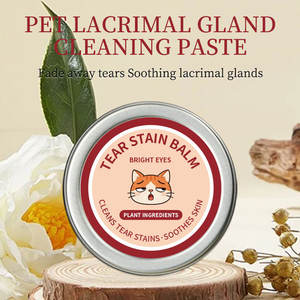 PET LACRIMAL GLAND CLEANING PASTE

Fade away tears Soothing lacrimal glands

TEAR STAIN BALM

BRIGHT EYES

PLANT INGREDIENTS

CLEANS TEAR STAINS-SOOTHES SKIN